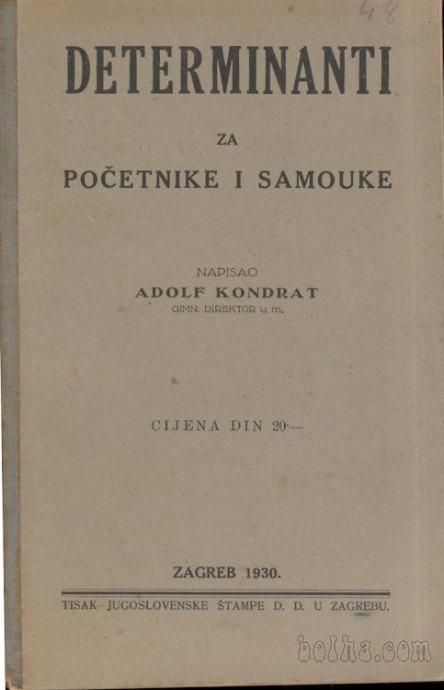 48

DETERMINANTI

ZA

POČETNIKE I SAMOUKE

NAPISAO

ADOLF KONDRAT

GIMN. DIREKTOR u m.

CIJENA DIN 20·—

ZAGREB 1930.

TISAK JUGOSLOVENSKE ŠTAMPE D. D. U ZAGREBU.

bolha.com